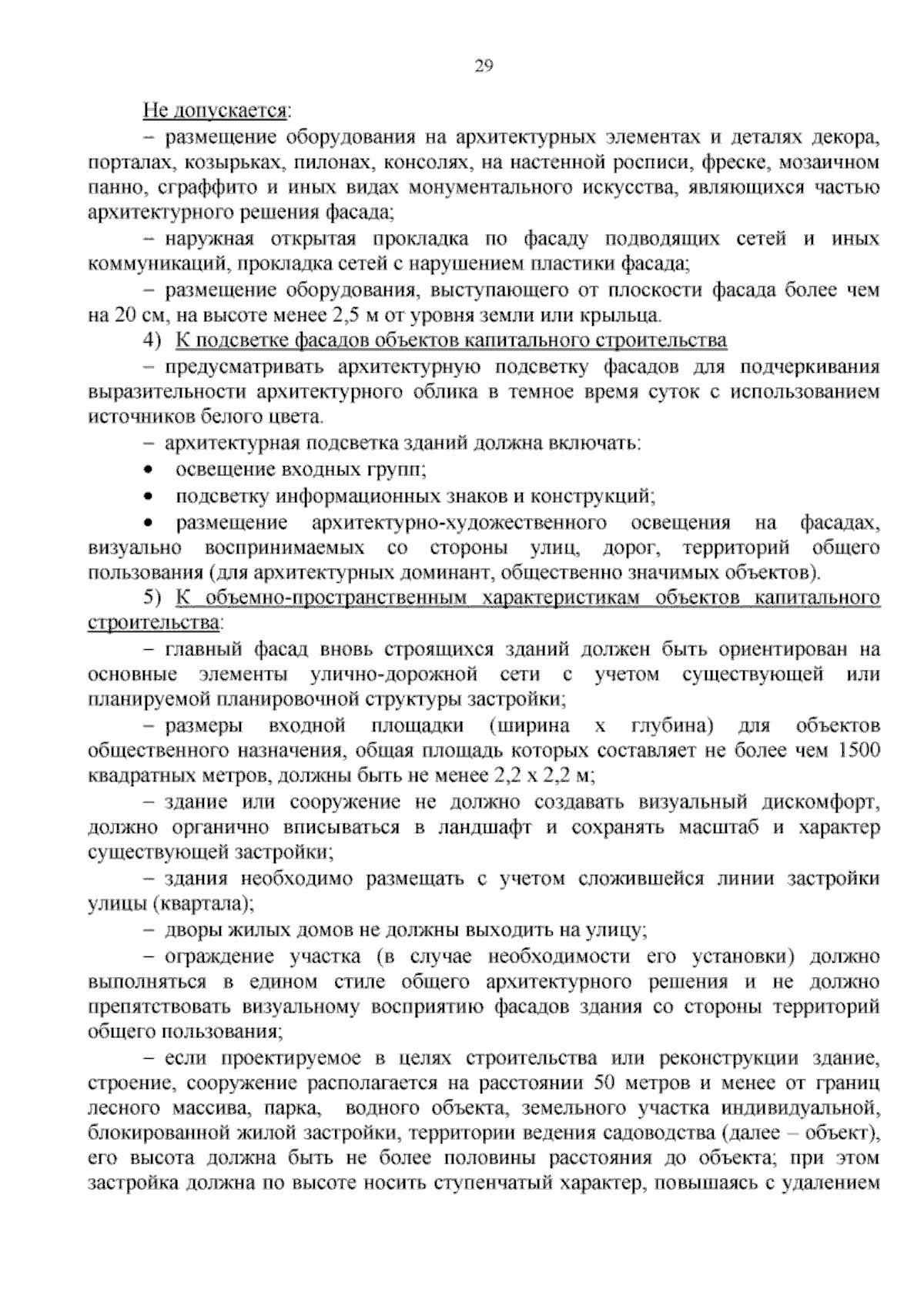 29

Не допускается:

– размещение оборудования на архитектурных элементах и деталях декора, порталах, козырьках, пилонах, консолях, на настенной росписи, фреске, мозаичном панно, сграффито и иных видах монументального искусства, являющихся частью архитектурного решения фасада;

– наружная открытая прокладка по фасаду подводящих сетей и иных коммуникаций, прокладка сетей с нарушением пластики фасада;

– размещение оборудования, выступающего от плоскости фасада более чем на 20 см, на высоте менее 2,5 м от уровня земли или крыльца.

4) К подсветке фасадов объектов капитального строительства

– предусматривать архитектурную подсветку фасадов для подчеркивания выразительности архитектурного облика в темное время суток с использованием источников белого цвета.

– архитектурная подсветка зданий должна включать:

• освещение входных групп;

• подсветку информационных знаков и конструкций;

• размещение архитектурно-художественного освещения на фасадах, визуально воспринимаемых со стороны улиц, дорог, территорий общего пользования (для архитектурных доминант, общественно значимых объектов).

5) К объемно-пространственным характеристикам объектов капитального строительства:

– главный фасад вновь строящихся зданий должен быть ориентирован на основные элементы улично-дорожной сети с учетом существующей или планируемой планировочной структуры застройки;

– размеры входной площадки (ширина х глубина) для объектов общественного назначения, общая площадь которых составляет не более чем 1500 квадратных метров, должны быть не менее 2,2 х 2,2 м;

– здание или сооружение не должно создавать визуальный дискомфорт, должно органично вписываться в ландшафт и сохранять масштаб и характер существующей застройки;

– здания необходимо размещать с учетом сложившейся линии застройки улицы (квартала);

– дворы жилых домов не должны выходить на улицу;

– ограждение участка (в случае необходимости его установки) должно выполняться в едином стиле общего архитектурного решения и не должно препятствовать визуальному восприятию фасадов здания со стороны территорий общего пользования;

– если проектируемое в целях строительства или реконструкции здание, строение, сооружение располагается на расстоянии 50 метров и менее от границ лесного массива, парка, водного объекта, земельного участка индивидуальной, блокированной жилой застройки, территории ведения садоводства (далее – объект), его высота должна быть не более половины расстояния до объекта; при этом застройка должна по высоте носить ступенчатый характер, повышаясь с удалением